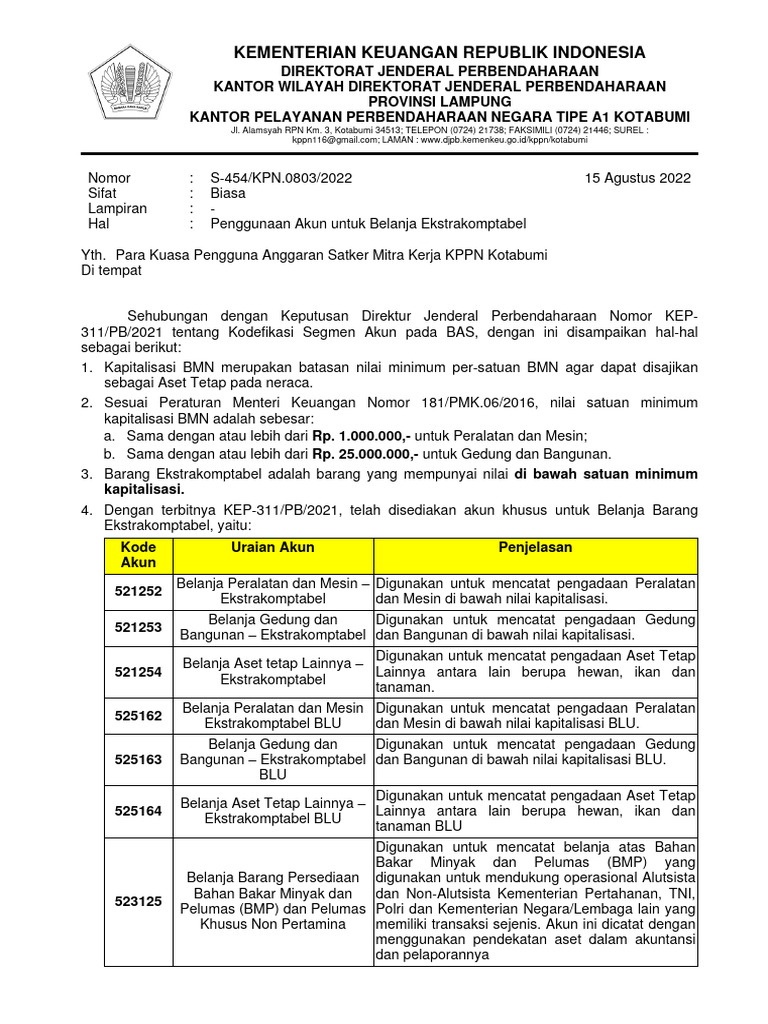 KEMENTERIAN KEUANGAN REPUBLIK INDONESIA
DIREKTORAT JENDERAL PERBENDAHARAAN
KANTOR WILAYAH DIREKTORAT JENDERAL PERBENDAHARAAN
PROVINSI LAMPUNG
KANTOR PELAYANAN PERBENDAHARAAN NEGARA TIPE A1 KOTABUMI
Jl. Alamsyah RPN Km. 3, Kotabumi 34513; TELEPON (0724) 21738; FAKSIMILI (0724) 21446; SUREL : kppn116@gmail.com; LAMAN : www.djpb.kemenkeu.go.id/kppn/kotabumi

Nomor : S-454/KPN.0803/2022 15 Agustus 2022
Sifat : Biasa
Lampiran : -
Hal : Penggunaan Akun untuk Belanja Ekstrakomptabel

Yth. Para Kuasa Pengguna Anggaran Satker Mitra Kerja KPPN Kotabumi
Di tempat

Sehubungan dengan Keputusan Direktur Jenderal Perbendaharaan Nomor KEP-311/PB/2021 tentang Kodefikasi Segmen Akun pada BAS, dengan ini disampaikan hal-hal sebagai berikut:
1. Kapitalisasi BMN merupakan batasan nilai minimum per-satuan BMN agar dapat disajikan sebagai Aset Tetap pada neraca.
2. Sesuai Peraturan Menteri Keuangan Nomor 181/PMK.06/2016, nilai satuan minimum kapitalisasi BMN adalah sebesar:
a. Sama dengan atau lebih dari Rp. 1.000.000,- untuk Peralatan dan Mesin;
b. Sama dengan atau lebih dari Rp. 25.000.000,- untuk Gedung dan Bangunan.
3. Barang Ekstrakomptabel adalah barang yang mempunyai nilai di bawah satuan minimum kapitalisasi.
4. Dengan terbitnya KEP-311/PB/2021, telah disediakan akun khusus untuk Belanja Barang Ekstrakomptabel, yaitu:

| Kode Akun | Uraian Akun | Penjelasan |
|---|---|---|
| 521252 | Belanja Peralatan dan Mesin – Ekstrakomptabel | Digunakan untuk mencatat pengadaan Peralatan dan Mesin di bawah nilai kapitalisasi. |
| 521253 | Belanja Gedung dan Bangunan – Ekstrakomptabel | Digunakan untuk mencatat pengadaan Gedung dan Bangunan di bawah nilai kapitalisasi. |
| 521254 | Belanja Aset tetap Lainnya – Ekstrakomptabel | Digunakan untuk mencatat pengadaan Aset Tetap Lainnya antara lain berupa hewan, ikan dan tanaman. |
| 525162 | Belanja Peralatan dan Mesin Ekstrakomptabel BLU | Digunakan untuk mencatat pengadaan Peralatan dan Mesin di bawah nilai kapitalisasi BLU. |
| 525163 | Belanja Gedung dan Bangunan – Ekstrakomptabel BLU | Digunakan untuk mencatat pengadaan Gedung dan Bangunan di bawah nilai kapitalisasi BLU. |
| 525164 | Belanja Aset Tetap Lainnya – Ekstrakomptabel BLU | Digunakan untuk mencatat pengadaan Aset Tetap Lainnya antara lain berupa hewan, ikan dan tanaman BLU |
| 523125 | Belanja Barang Persediaan Bahan Bakar Minyak dan Pelumas (BMP) dan Pelumas Khusus Non Pertamina | Digunakan untuk mencatat belanja atas Bahan Bakar Minyak dan Pelumas (BMP) yang digunakan untuk mendukung operasional Alutsista dan Non-Alutsista Kementerian Pertahanan, TNI, Polri dan Kementerian Negara/Lembaga lain yang memiliki transaksi sejenis. Akun ini dicatat dengan menggunakan pendekatan aset dalam akuntansi dan pelaporannya |